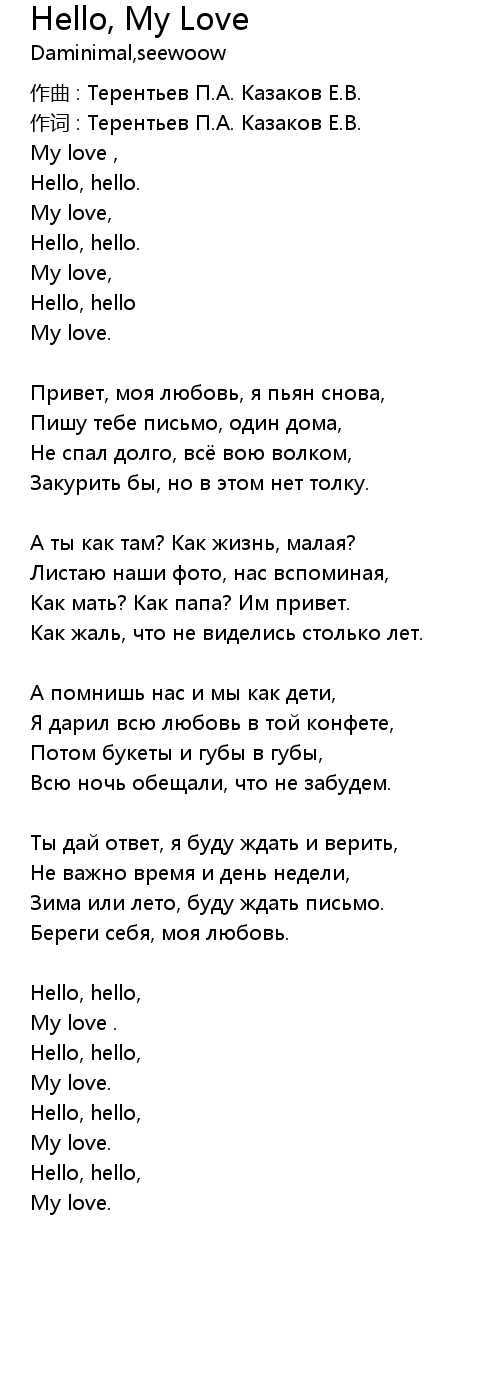 Hello, My Love
Daminimal,seewoow

作曲 : Терентьев П.А. Казаков Е.В.
作词 : Терентьев П.А. Казаков Е.В.
My love ,
Hello, hello.
My love,
Hello, hello.
My love,
Hello, hello
My love.

Привет, моя любовь, я пьян снова,
Пишу тебе письмо, один дома,
Не спал долго, всё вою волком,
Закурить бы, но в этом нет толку.

А ты как там? Как жизнь, малая?
Листаю наши фото, нас вспоминая,
Как мать? Как папа? Им привет.
Как жаль, что не виделись столько лет.

А помнишь нас и мы как дети,
Я дарил всю любовь в той конфете,
Потом букеты и губы в губы,
Всю ночь обещали, что не забудем.

Ты дай ответ, я буду ждать и верить,
Не важно время и день недели,
Зима или лето, буду ждать письмо.
Береги себя, моя любовь.

Hello, hello,
My love .
Hello, hello,
My love.
Hello, hello,
My love.
Hello, hello,
My love.